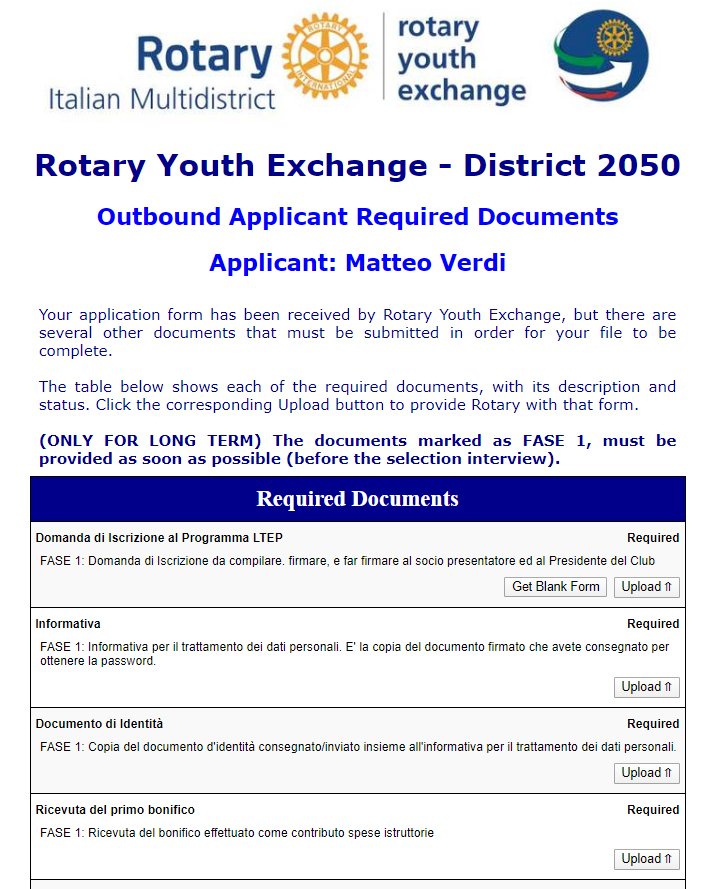 Rotary
Italian Multidistrict

ROTARY INTERNATIONAL

rotary
youth
exchange

Rotary Youth Exchange - District 2050

Outbound Applicant Required Documents

Applicant: Matteo Verdi

Your application form has been received by Rotary Youth Exchange, but there are several other documents that must be submitted in order for your file to be complete.

The table below shows each of the required documents, with its description and status. Click the corresponding Upload button to provide Rotary with that form.

(ONLY FOR LONG TERM) The documents marked as FASE 1, must be provided as soon as possible (before the selection interview).

Required Documents

Domanda di Iscrizione al Programma LTEP
Required
FASE 1: Domanda di Iscrizione da compilare. firmare, e far firmare al socio presentatore ed al Presidente del Club
Get Blank Form
Upload ⇑

Informativa
Required
FASE 1: Informativa per il trattamento dei dati personali. E' la copia del documento firmato che avete consegnato per ottenere la password.
Upload ⇑

Documento di Identità
Required
FASE 1: Copia del documento d'identità consegnato/inviato insieme all'informativa per il trattamento dei dati personali.
Upload ⇑

Ricevuta del primo bonifico
Required
FASE 1: Ricevuta del bonifico effettuato come contributo spese istruttorie
Upload ⇑